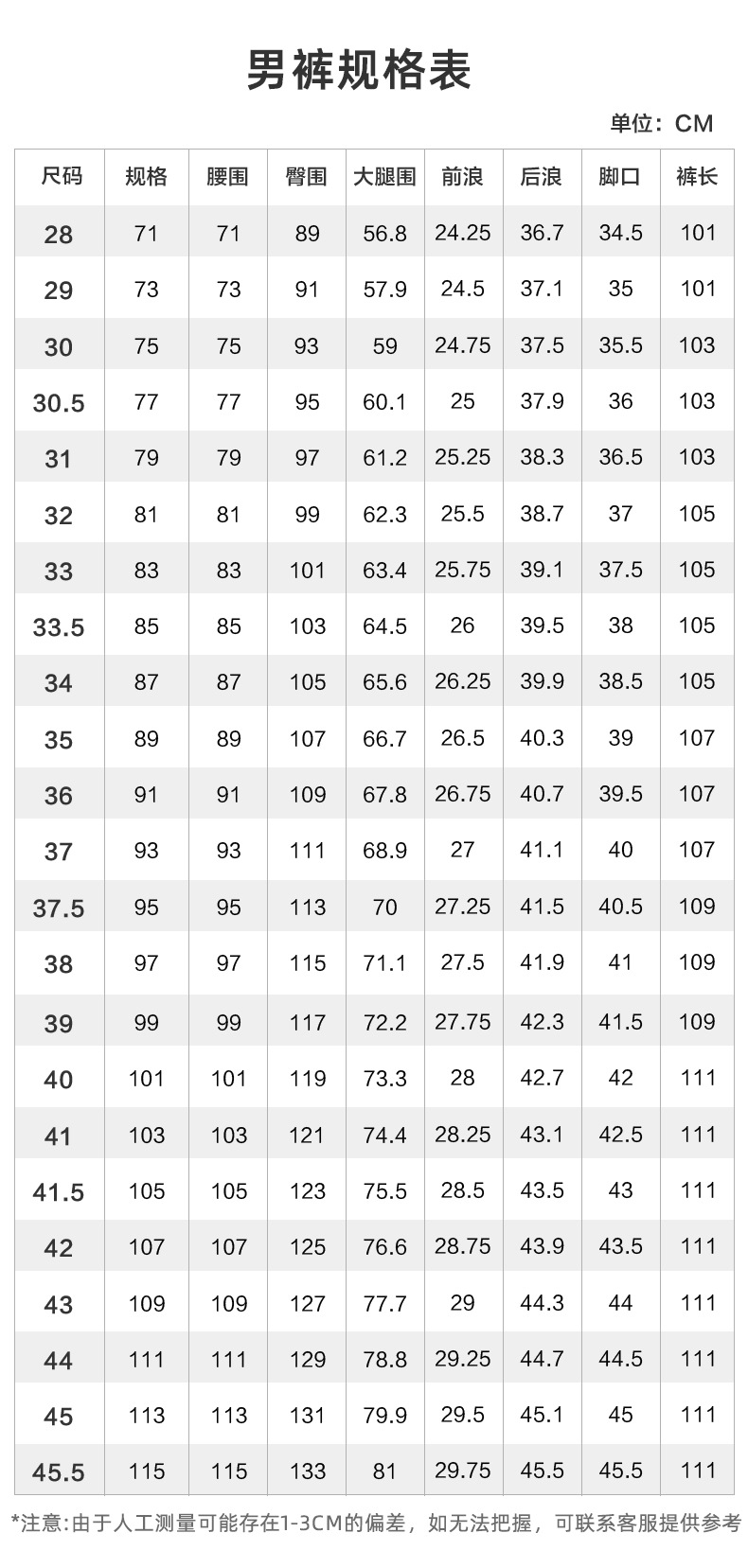 男裤规格表

单位：CM

| 尺码 | 规格 | 腰围 | 臀围 | 大腿围 | 前浪 | 后浪 | 脚口 | 裤长 |
|---|---|---|---|---|---|---|---|---|
| 28 | 71 | 71 | 89 | 56.8 | 24.25 | 36.7 | 34.5 | 101 |
| 29 | 73 | 73 | 91 | 57.9 | 24.5 | 37.1 | 35 | 101 |
| 30 | 75 | 75 | 93 | 59 | 24.75 | 37.5 | 35.5 | 103 |
| 30.5 | 77 | 77 | 95 | 60.1 | 25 | 37.9 | 36 | 103 |
| 31 | 79 | 79 | 97 | 61.2 | 25.25 | 38.3 | 36.5 | 103 |
| 32 | 81 | 81 | 99 | 62.3 | 25.5 | 38.7 | 37 | 105 |
| 33 | 83 | 83 | 101 | 63.4 | 25.75 | 39.1 | 37.5 | 105 |
| 33.5 | 85 | 85 | 103 | 64.5 | 26 | 39.5 | 38 | 105 |
| 34 | 87 | 87 | 105 | 65.6 | 26.25 | 39.9 | 38.5 | 105 |
| 35 | 89 | 89 | 107 | 66.7 | 26.5 | 40.3 | 39 | 107 |
| 36 | 91 | 91 | 109 | 67.8 | 26.75 | 40.7 | 39.5 | 107 |
| 37 | 93 | 93 | 111 | 68.9 | 27 | 41.1 | 40 | 107 |
| 37.5 | 95 | 95 | 113 | 70 | 27.25 | 41.5 | 40.5 | 109 |
| 38 | 97 | 97 | 115 | 71.1 | 27.5 | 41.9 | 41 | 109 |
| 39 | 99 | 99 | 117 | 72.2 | 27.75 | 42.3 | 41.5 | 109 |
| 40 | 101 | 101 | 119 | 73.3 | 28 | 42.7 | 42 | 111 |
| 41 | 103 | 103 | 121 | 74.4 | 28.25 | 43.1 | 42.5 | 111 |
| 41.5 | 105 | 105 | 123 | 75.5 | 28.5 | 43.5 | 43 | 111 |
| 42 | 107 | 107 | 125 | 76.6 | 28.75 | 43.9 | 43.5 | 111 |
| 43 | 109 | 109 | 127 | 77.7 | 29 | 44.3 | 44 | 111 |
| 44 | 111 | 111 | 129 | 78.8 | 29.25 | 44.7 | 44.5 | 111 |
| 45 | 113 | 113 | 131 | 79.9 | 29.5 | 45.1 | 45 | 111 |
| 45.5 | 115 | 115 | 133 | 81 | 29.75 | 45.5 | 45.5 | 111 |

*注意:由于人工测量可能存在1-3CM的偏差，如无法把握，可联系客服提供参考